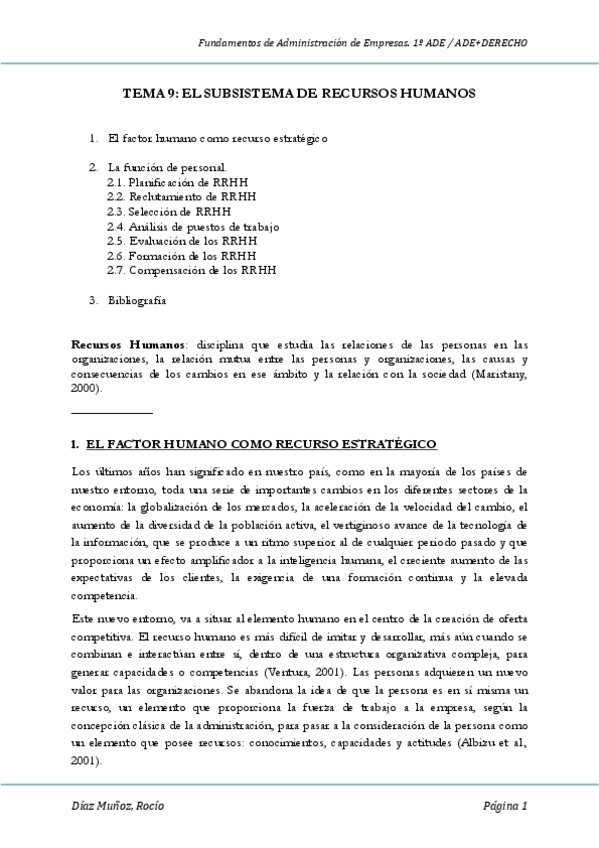 Fundamentos de Administración de Empresas. 1º ADE / ADE+DERECHO

TEMA 9: EL SUBSISTEMA DE RECURSOS HUMANOS

1. El factor humano como recurso estratégico

2. La función de personal.
2.1. Planificación de RRHH
2.2. Reclutamiento de RRHH
2.3. Selección de RRHH
2.4. Análisis de puestos de trabajo
2.5. Evaluación de los RRHH
2.6. Formación de los RRHH
2.7. Compensación de los RRHH

3. Bibliografía

Recursos Humanos: disciplina que estudia las relaciones de las personas en las organizaciones, la relación mutua entre las personas y organizaciones, las causas y consecuencias de los cambios en ese ámbito y la relación con la sociedad (Maristany, 2000).

1. EL FACTOR HUMANO COMO RECURSO ESTRATÉGICO

Los últimos años han significado en nuestro país, como en la mayoría de los países de nuestro entorno, toda una serie de importantes cambios en los diferentes sectores de la economía: la globalización de los mercados, la aceleración de la velocidad del cambio, el aumento de la diversidad de la población activa, el vertiginoso avance de la tecnología de la información, que se produce a un ritmo superior al de cualquier periodo pasado y que proporciona un efecto amplificador a la inteligencia humana, el creciente aumento de las expectativas de los clientes, la exigencia de una formación continua y la elevada competencia.

Este nuevo entorno, va a situar al elemento humano en el centro de la creación de oferta competitiva. El recurso humano es más difícil de imitar y desarrollar, más aún cuando se combinan e interactúan entre sí, dentro de una estructura organizativa compleja, para generar capacidades o competencias (Ventura, 2001). Las personas adquieren un nuevo valor para las organizaciones. Se abandona la idea de que la persona es en sí misma un recurso, un elemento que proporciona la fuerza de trabajo a la empresa, según la concepción clásica de la administración, para pasar a la consideración de la persona como un elemento que posee recursos: conocimientos, capacidades y actitudes (Albizu et al., 2001).

Díaz Muñoz, Rocío

Página 1